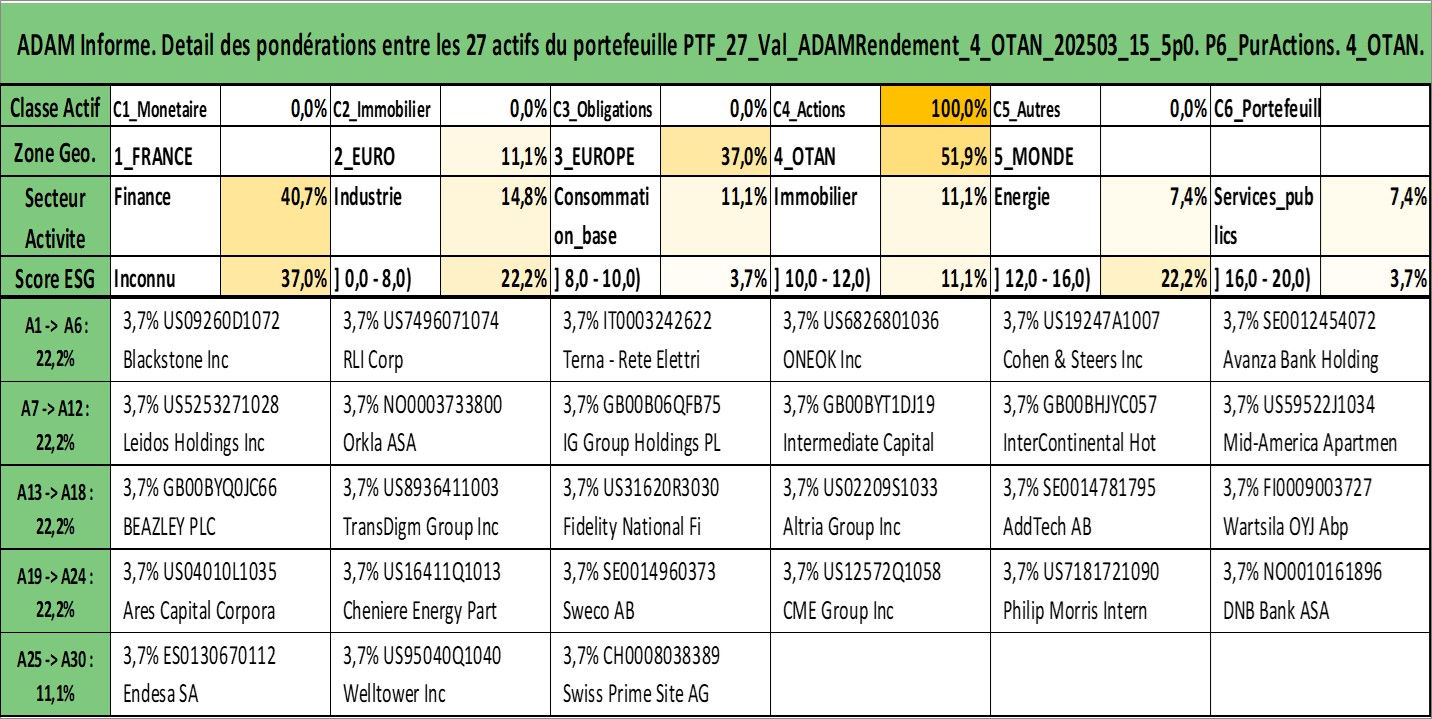 ADAM Informe. Detail des pondérations entre les 27 actifs du portefeuille PTF_27_Val_ADAMRendement_4_OTAN_202503_15_5p0. P6_PurActions. 4_OTAN.

| Classe Actif | C1_Monetaire | 0,0% | C2_Immobilier | 0,0% | C3_Obligations | 0,0% | C4_Actions | 100,0% | C5_Autres | 0,0% | C6_Portefeuill | |
|---|---|---|---|---|---|---|---|---|---|---|---|---|
| Zone Geo. | 1_FRANCE | | 2_EURO | 11,1% | 3_EUROPE | 37,0% | 4_OTAN | 51,9% | 5_MONDE | | | |
| Secteur Activite | Finance | 40,7% | Industrie | 14,8% | Consommation_base | 11,1% | Immobilier | 11,1% | Energie | 7,4% | Services_publics | 7,4% |
| Score ESG | Inconnu | 37,0% | ] 0,0 - 8,0) | 22,2% | ] 8,0 - 10,0) | 3,7% | ] 10,0 - 12,0) | 11,1% | ] 12,0 - 16,0) | 22,2% | ] 16,0 - 20,0) | 3,7% |

| | | | | | | |
|---|---|---|---|---|---|---|
| A1 -> A6 : 22,2% | 3,7% US09260D1072 Blackstone Inc | 3,7% US7496071074 RLI Corp | 3,7% IT0003242622 Terna - Rete Elettri | 3,7% US6826801036 ONEOK Inc | 3,7% US19247A1007 Cohen & Steers Inc | 3,7% SE0012454072 Avanza Bank Holding |
| A7 -> A12 : 22,2% | 3,7% US5253271028 Leidos Holdings Inc | 3,7% NO0003733800 Orkla ASA | 3,7% GB00B06QFB75 IG Group Holdings PL | 3,7% GB00BYT1DJ19 Intermediate Capital | 3,7% GB00BHJYC057 InterContinental Hot | 3,7% US59522J1034 Mid-America Apartmen |
| A13 -> A18 : 22,2% | 3,7% GB00BYQ0JC66 BEAZLEY PLC | 3,7% US8936411003 TransDigm Group Inc | 3,7% US31620R3030 Fidelity National Fi | 3,7% US02209S1033 Altria Group Inc | 3,7% SE0014781795 AddTech AB | 3,7% FI0009003727 Wartsila OYJ Abp |
| A19 -> A24 : 22,2% | 3,7% US04010L1035 Ares Capital Corpora | 3,7% US16411Q1013 Cheniere Energy Part | 3,7% SE0014960373 Sweco AB | 3,7% US12572Q1058 CME Group Inc | 3,7% US7181721090 Philip Morris Intern | 3,7% NO0010161896 DNB Bank ASA |
| A25 -> A30 : 11,1% | 3,7% ES0130670112 Endesa SA | 3,7% US95040Q1040 Welltower Inc | 3,7% CH0008038389 Swiss Prime Site AG | | | |